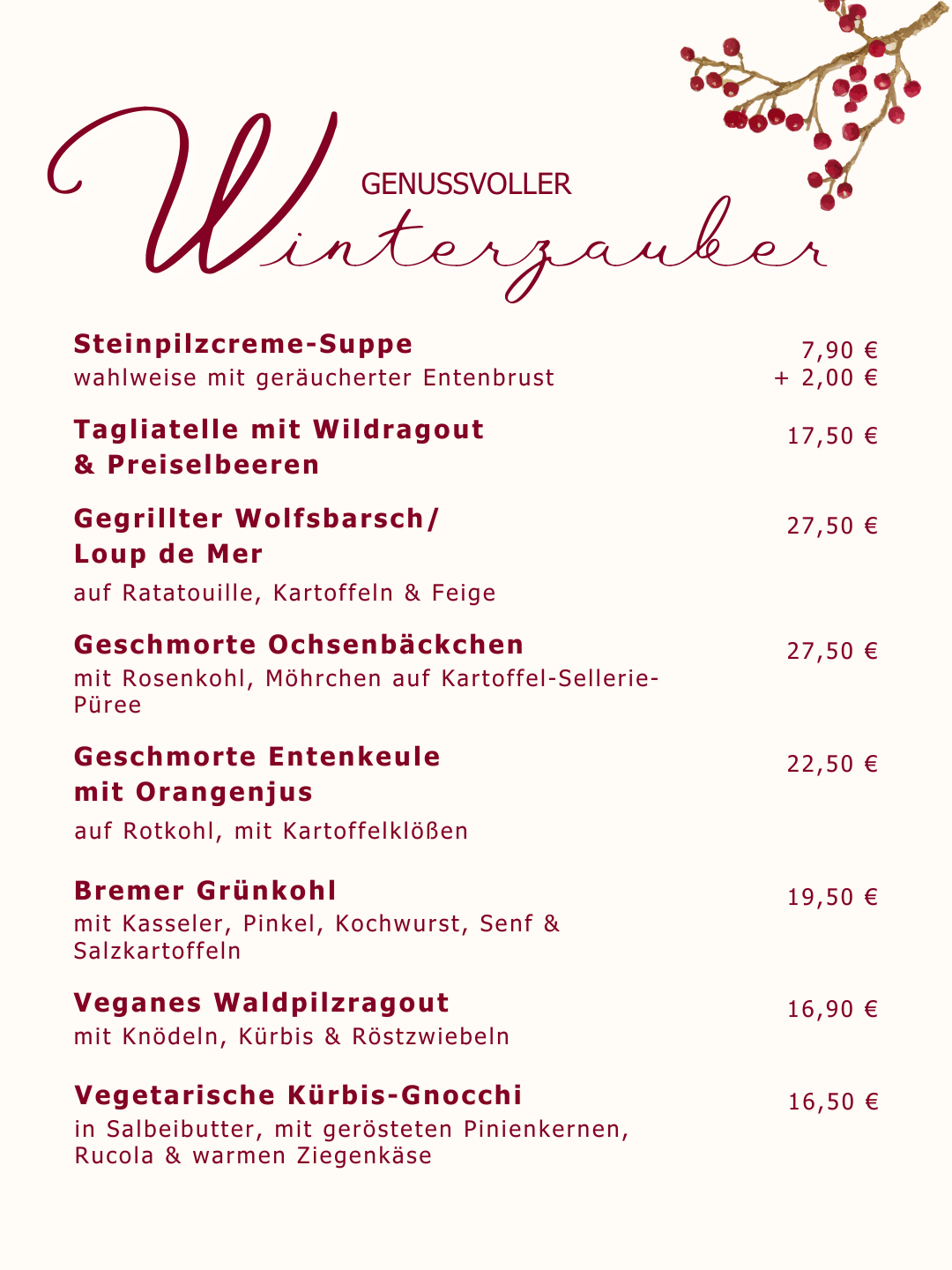 GENUSSVOLLER
Winterzauber

Steinpilzcreme-Suppe
wahlweise mit geräucherter Entenbrust
7,90 €
+ 2,00 €

Tagliatelle mit Wildragout
& Preiselbeeren
17,50 €

Gegrillter Wolfsbarsch/
Loup de Mer
auf Ratatouille, Kartoffeln & Feige
27,50 €

Geschmorte Ochsenbäckchen
mit Rosenkohl, Möhrchen auf Kartoffel-Sellerie-Püree
27,50 €

Geschmorte Entenkeule
mit Orangenjus
auf Rotkohl, mit Kartoffelklößen
22,50 €

Bremer Grünkohl
mit Kasseler, Pinkel, Kochwurst, Senf & Salzkartoffeln
19,50 €

Veganes Waldpilzragout
mit Knödeln, Kürbis & Röstzwiebeln
16,90 €

Vegetarische Kürbis-Gnocchi
in Salbeibutter, mit gerösteten Pinienkernen, Rucola & warmen Ziegenkäse
16,50 €